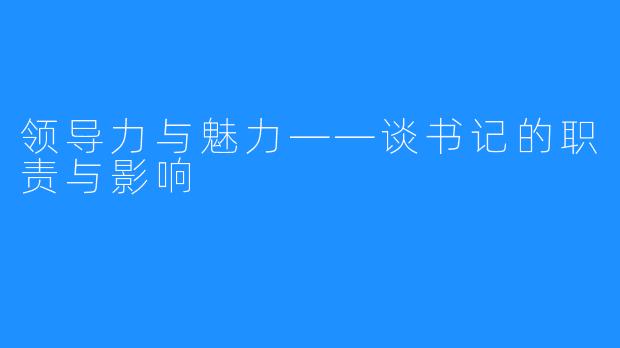 领导力与魅力——谈书记的职责与影响